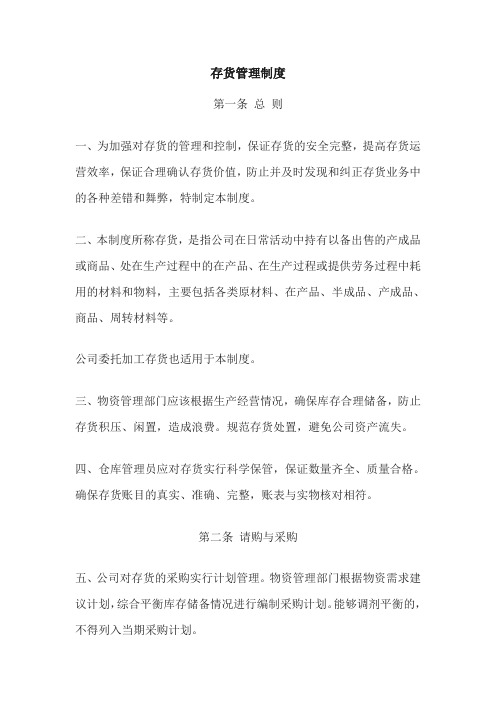 存货管理制度

第一条 总 则

一、为加强对存货的管理和控制，保证存货的安全完整，提高存货运营效率，保证合理确认存货价值，防止并及时发现和纠正存货业务中的各种差错和舞弊，特制定本制度。

二、本制度所称存货，是指公司在日常活动中持有以备出售的产成品或商品、处在生产过程中的在产品、在生产过程或提供劳务过程中耗用的材料和物料，主要包括各类原材料、在产品、半成品、产成品、商品、周转材料等。

公司委托加工存货也适用于本制度。

三、物资管理部门应该根据生产经营情况，确保库存合理储备，防止存货积压、闲置，造成浪费。规范存货处置，避免公司资产流失。

四、仓库管理员应对存货实行科学保管，保证数量齐全、质量合格。确保存货账目的真实、准确、完整，账表与实物核对相符。

第二条 请购与采购

五、公司对存货的采购实行计划管理。物资管理部门根据物资需求建议计划，综合平衡库存储备情况进行编制采购计划。能够调剂平衡的，不得列入当期采购计划。